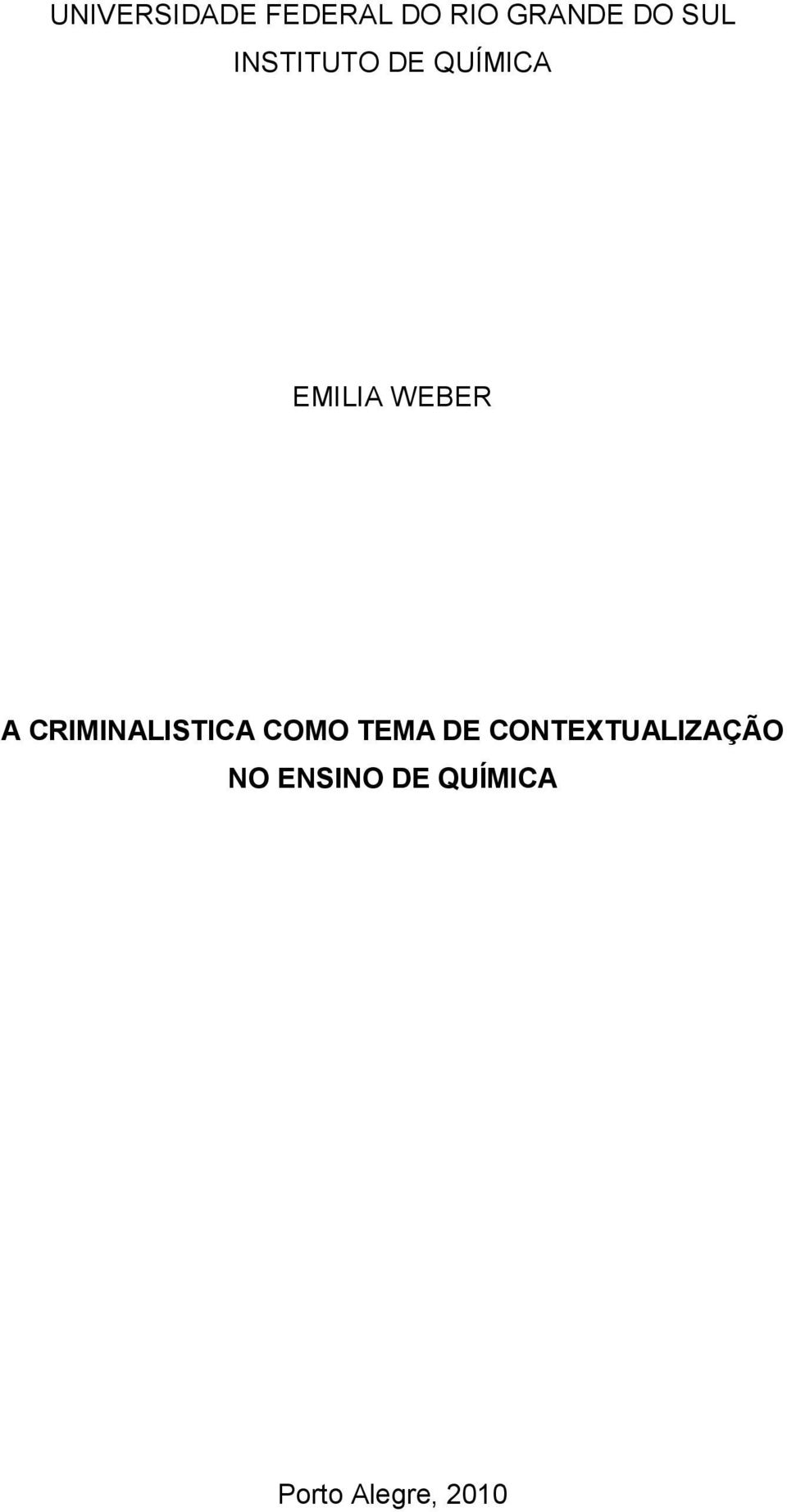 UNIVERSIDADE FEDERAL DO RIO GRANDE DO SUL
INSTITUTO DE QUÍMICA

EMILIA WEBER

A CRIMINALISTICA COMO TEMA DE CONTEXTUALIZAÇÃO NO ENSINO DE QUÍMICA

Porto Alegre, 2010